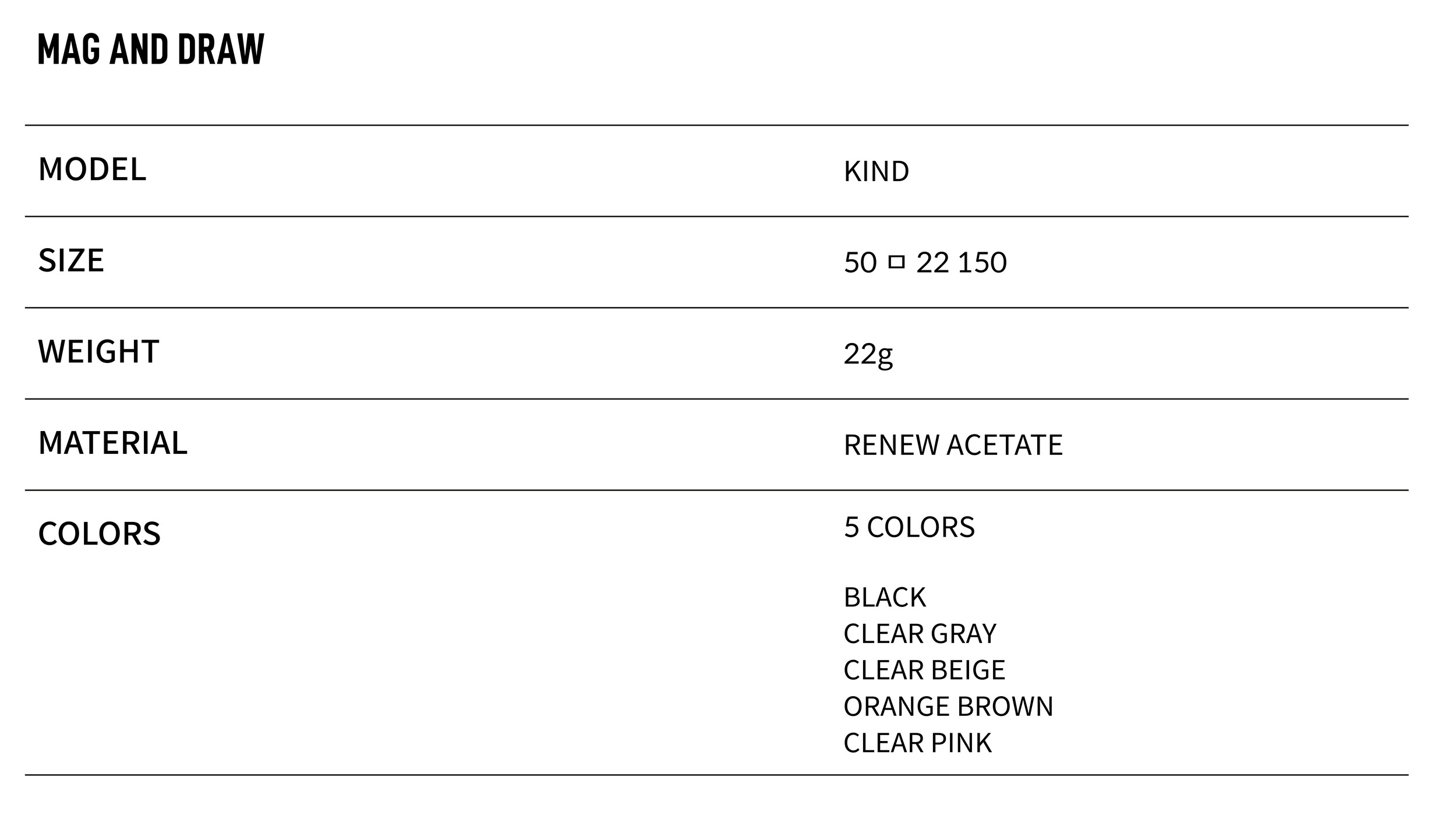 MAG AND DRAW

MODEL
KIND

SIZE
50 □ 22 150

WEIGHT
22g

MATERIAL
RENEW ACETATE

COLORS
5 COLORS

BLACK
CLEAR GRAY
CLEAR BEIGE
ORANGE BROWN
CLEAR PINK